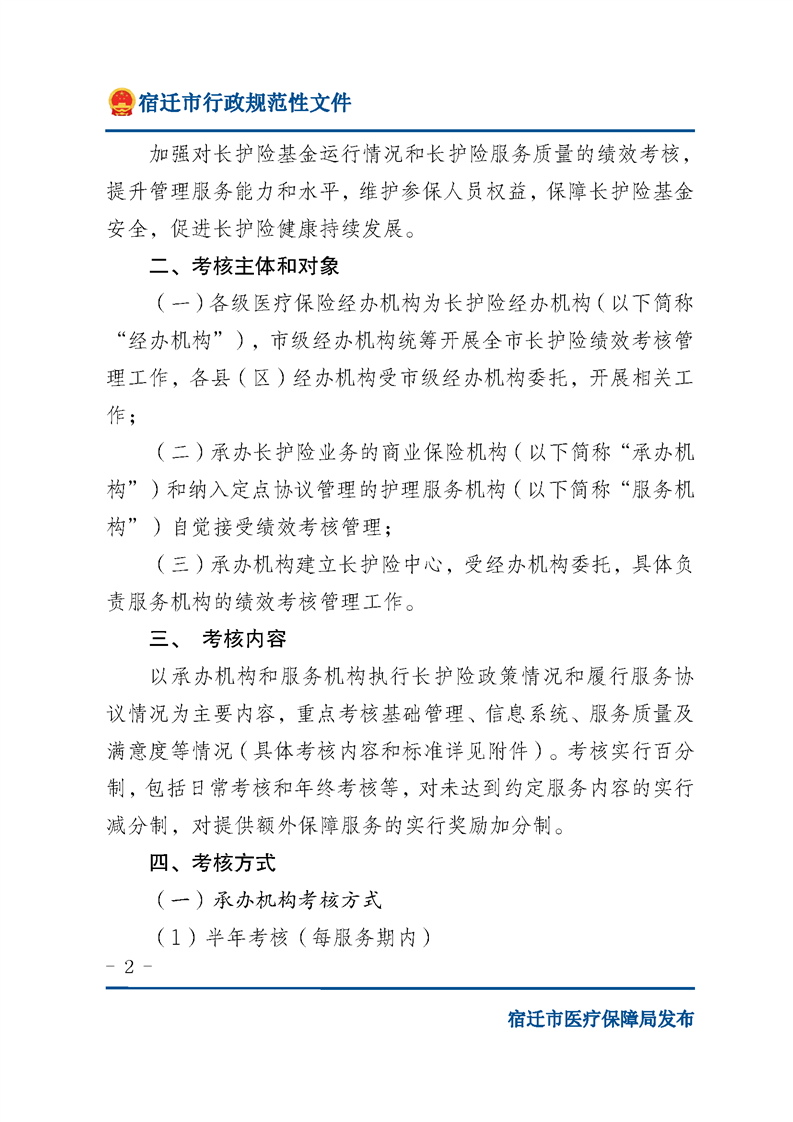 宿迁市行政规范性文件

加强对长护险基金运行情况和长护险服务质量的绩效考核，提升管理服务能力和水平，维护参保人员权益，保障长护险基金安全，促进长护险健康持续发展。

二、考核主体和对象

（一）各级医疗保险经办机构为长护险经办机构（以下简称“经办机构”），市级经办机构统筹开展全市长护险绩效考核管理工作，各县（区）经办机构受市级经办机构委托，开展相关工作；

（二）承办长护险业务的商业保险机构（以下简称“承办机构”）和纳入定点协议管理的护理服务机构（以下简称“服务机构”）自觉接受绩效考核管理；

（三）承办机构建立长护险中心，受经办机构委托，具体负责服务机构的绩效考核管理工作。

三、 考核内容

以承办机构和服务机构执行长护险政策情况和履行服务协议情况为主要内容，重点考核基础管理、信息系统、服务质量及满意度等情况（具体考核内容和标准详见附件）。考核实行百分制，包括日常考核和年终考核等，对未达到约定服务内容的实行减分制，对提供额外保障服务的实行奖励加分制。

四、考核方式

（一）承办机构考核方式

（1）半年考核（每服务期内）

- 2 -

宿迁市医疗保障局发布